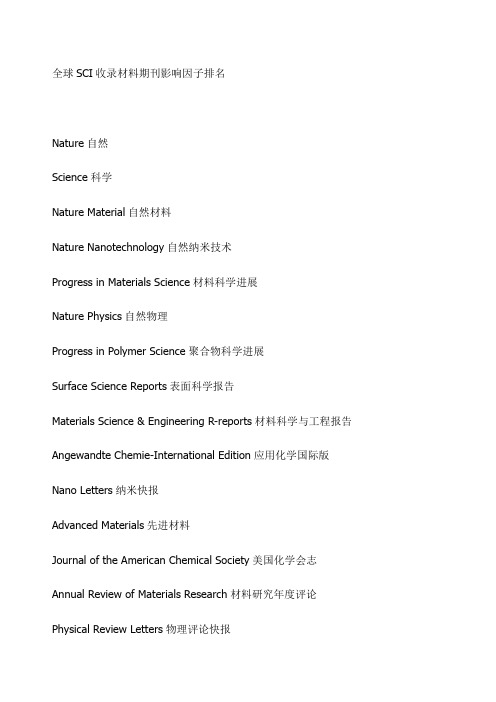 全球 SCI 收录材料期刊影响因子排名

Nature 自然

Science 科学

Nature Material 自然材料

Nature Nanotechnology 自然纳米技术

Progress in Materials Science 材料科学进展

Nature Physics 自然物理

Progress in Polymer Science 聚合物科学进展

Surface Science Reports 表面科学报告

Materials Science & Engineering R-reports 材料科学与工程报告

Angewandte Chemie-International Edition 应用化学国际版

Nano Letters 纳米快报

Advanced Materials 先进材料

Journal of the American Chemical Society 美国化学会志

Annual Review of Materials Research 材料研究年度评论

Physical Review Letters 物理评论快报